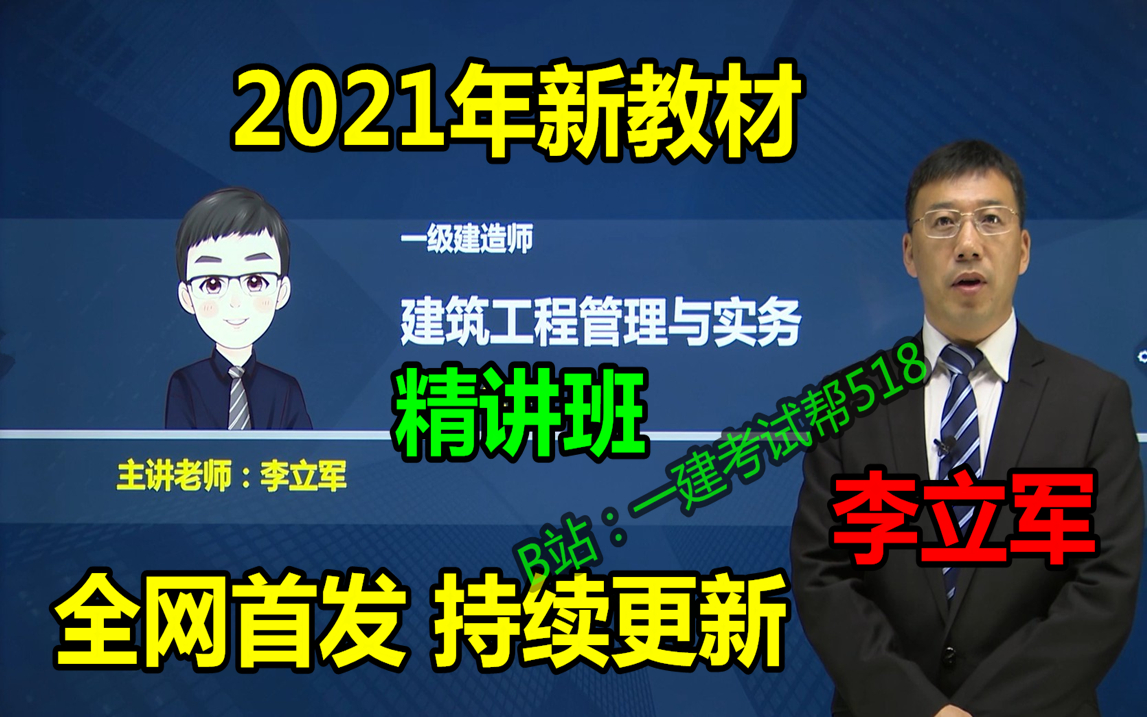 2021年新教材

一级建造师

建筑工程管理与实务

精讲班

主讲老师：李立军

B站：一建考试帮518

李立军

全网首发 持续更新